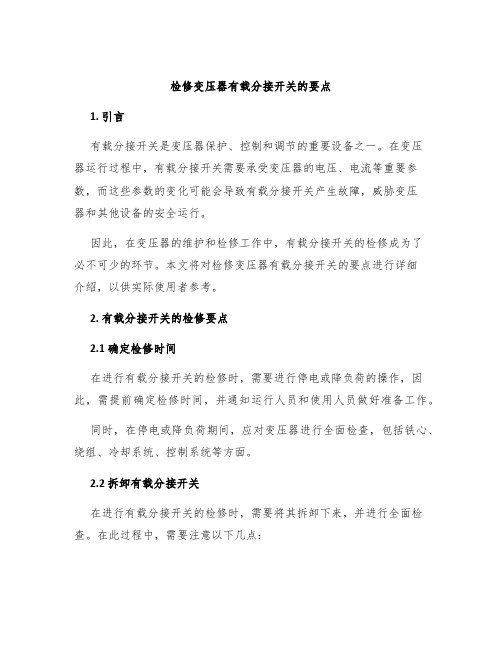 检修变压器有载分接开关的要点

1. 引言

有载分接开关是变压器保护、控制和调节的重要设备之一。在变压器运行过程中，有载分接开关需要承受变压器的电压、电流等重要参数，而这些参数的变化可能会导致有载分接开关产生故障，威胁变压器和其他设备的安全运行。

因此，在变压器的维护和检修工作中，有载分接开关的检修成为了必不可少的环节。本文将对检修变压器有载分接开关的要点进行详细介绍，以供实际使用者参考。

2. 有载分接开关的检修要点

2.1 确定检修时间

在进行有载分接开关的检修时，需要进行停电或降负荷的操作，因此，需提前确定检修时间，并通知运行人员和使用人员做好准备工作。

同时，在停电或降负荷期间，应对变压器进行全面检查，包括铁心、绕组、冷却系统、控制系统等方面。

2.2 拆卸有载分接开关

在进行有载分接开关的检修时，需要将其拆卸下来，并进行全面检查。在此过程中，需要注意以下几点：